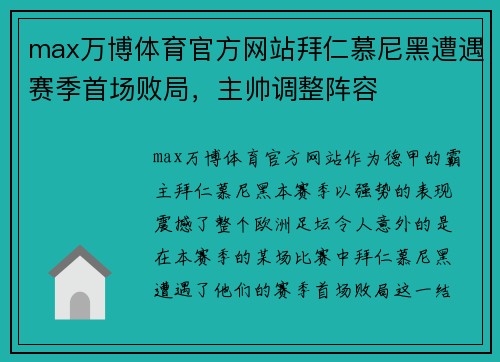 max万博体育官方网站拜仁慕尼黑遭遇赛季首场败局，主帅调整阵容

max万博体育官方网站作为德甲的霸主拜仁慕尼黑本赛季以强势的表现震撼了整个欧洲足坛令人意外的是在本赛季的某场比赛中拜仁慕尼黑遭遇了他们的赛季首场败局这一结